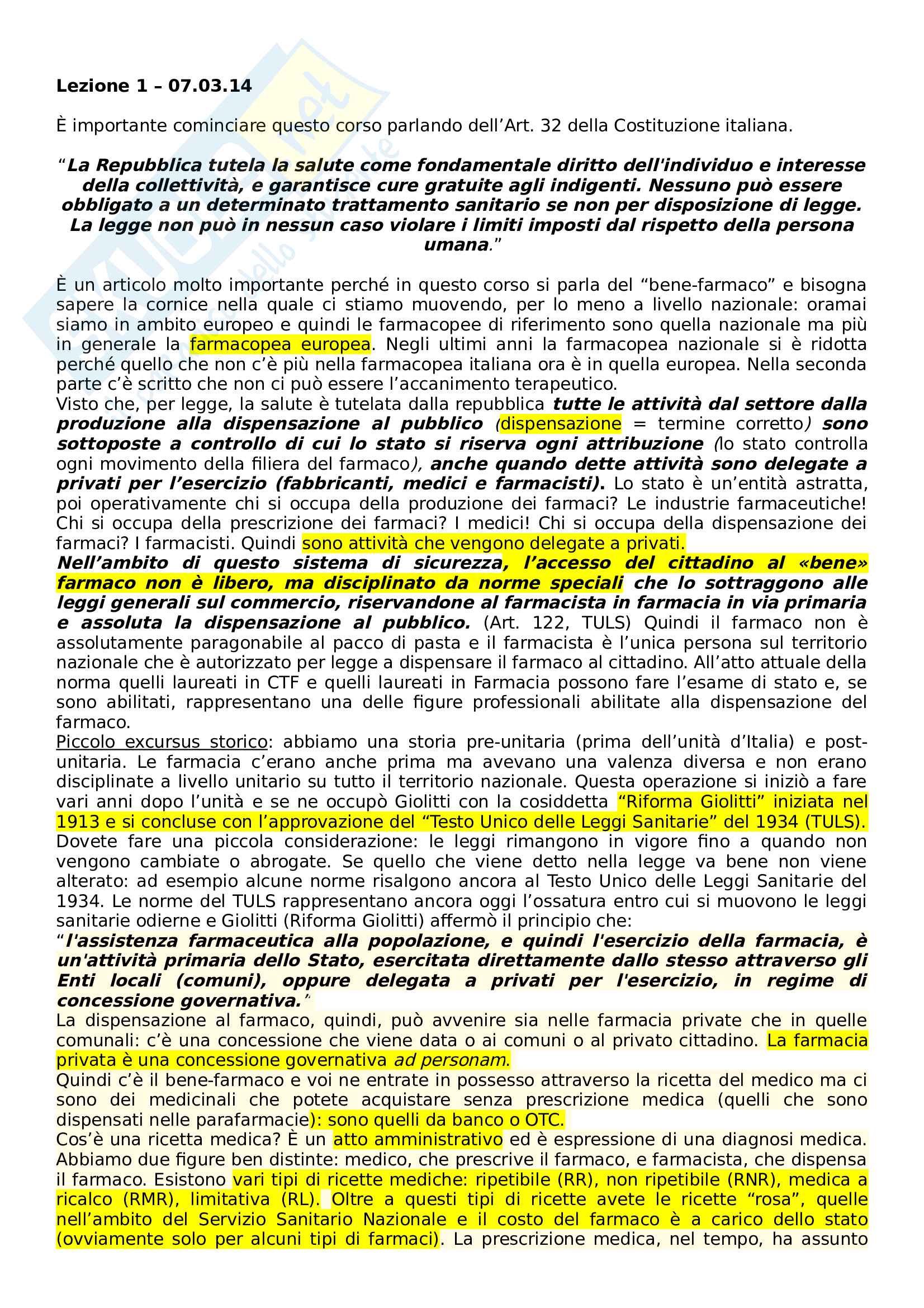 Lezione 1 – 07.03.14

È importante cominciare questo corso parlando dell'Art. 32 della Costituzione italiana.

"La Repubblica tutela la salute come fondamentale diritto dell'individuo e interesse della collettività, e garantisce cure gratuite agli indigenti. Nessuno può essere obbligato a un determinato trattamento sanitario se non per disposizione di legge. La legge non può in nessun caso violare i limiti imposti dal rispetto della persona umana."

È un articolo molto importante perché in questo corso si parla del "bene-farmaco" e bisogna sapere la cornice nella quale ci stiamo muovendo, per lo meno a livello nazionale: oramai siamo in ambito europeo e quindi le farmacopee di riferimento sono quella nazionale ma più in generale la farmacopea europea. Negli ultimi anni la farmacopea nazionale si è ridotta perché quello che non c'è più nella farmacopea italiana ora è in quella europea. Nella seconda parte c'è scritto che non ci può essere l'accanimento terapeutico.
Visto che, per legge, la salute è tutelata dalla repubblica tutte le attività dal settore dalla produzione alla dispensazione al pubblico (dispensazione = termine corretto) sono sottoposte a controllo di cui lo stato si riserva ogni attribuzione (lo stato controlla ogni movimento della filiera del farmaco), anche quando dette attività sono delegate a privati per l'esercizio (fabbricanti, medici e farmacisti). Lo stato è un'entità astratta, poi operativamente chi si occupa della produzione dei farmaci? Le industrie farmaceutiche! Chi si occupa della prescrizione dei farmaci? I medici! Chi si occupa della dispensazione dei farmaci? I farmacisti. Quindi sono attività che vengono delegate a privati.
Nell'ambito di questo sistema di sicurezza, l'accesso del cittadino al «bene» farmaco non è libero, ma disciplinato da norme speciali che lo sottraggono alle leggi generali sul commercio, riservandone al farmacista in farmacia in via primaria e assoluta la dispensazione al pubblico. (Art. 122, TULS) Quindi il farmaco non è assolutamente paragonabile al pacco di pasta e il farmacista è l'unica persona sul territorio nazionale che è autorizzato per legge a dispensare il farmaco al cittadino. All'atto attuale della norma quelli laureati in CTF e quelli laureati in Farmacia possono fare l'esame di stato e, se sono abilitati, rappresentano una delle figure professionali abilitate alla dispensazione del farmaco.
Piccolo excursus storico: abbiamo una storia pre-unitaria (prima dell'unità d'Italia) e post-unitaria. Le farmacia c'erano anche prima ma avevano una valenza diversa e non erano disciplinate a livello unitario su tutto il territorio nazionale. Questa operazione si iniziò a fare vari anni dopo l'unità e se ne occupò Giolitti con la cosiddetta "Riforma Giolitti" iniziata nel 1913 e si concluse con l'approvazione del "Testo Unico delle Leggi Sanitarie" del 1934 (TULS).
Dovete fare una piccola considerazione: le leggi rimangono in vigore fino a quando non vengono cambiate o abrogate. Se quello che viene detto nella legge va bene non viene alterato: ad esempio alcune norme risalgono ancora al Testo Unico delle Leggi Sanitarie del 1934. Le norme del TULS rappresentano ancora oggi l'ossatura entro cui si muovono le leggi sanitarie odierne e Giolitti (Riforma Giolitti) affermò il principio che:
"l'assistenza farmaceutica alla popolazione, e quindi l'esercizio della farmacia, è un'attività primaria dello Stato, esercitata direttamente dallo stesso attraverso gli Enti locali (comuni), oppure delegata a privati per l'esercizio, in regime di concessione governativa."
La dispensazione al farmaco, quindi, può avvenire sia nelle farmacia private che in quelle comunali: c'è una concessione che viene data o ai comuni o al privato cittadino. La farmacia privata è una concessione governativa ad personam.
Quindi c'è il bene-farmaco e voi ne entrate in possesso attraverso la ricetta del medico ma ci sono dei medicinali che potete acquistare senza prescrizione medica (quelli che sono dispensati nelle parafarmacie): sono quelli da banco o OTC.
Cos'è una ricetta medica? È un atto amministrativo ed è espressione di una diagnosi medica. Abbiamo due figure ben distinte: medico, che prescrive il farmaco, e farmacista, che dispensa il farmaco. Esistono vari tipi di ricette mediche: ripetibile (RR), non ripetibile (RNR), medica a ricalco (RMR), limitativa (RL). Oltre a questi tipi di ricette avete le ricette "rosa", quelle nell'ambito del Servizio Sanitario Nazionale e il costo del farmaco è a carico dello stato (ovviamente solo per alcuni tipi di farmaci). La prescrizione medica, nel tempo, ha assunto